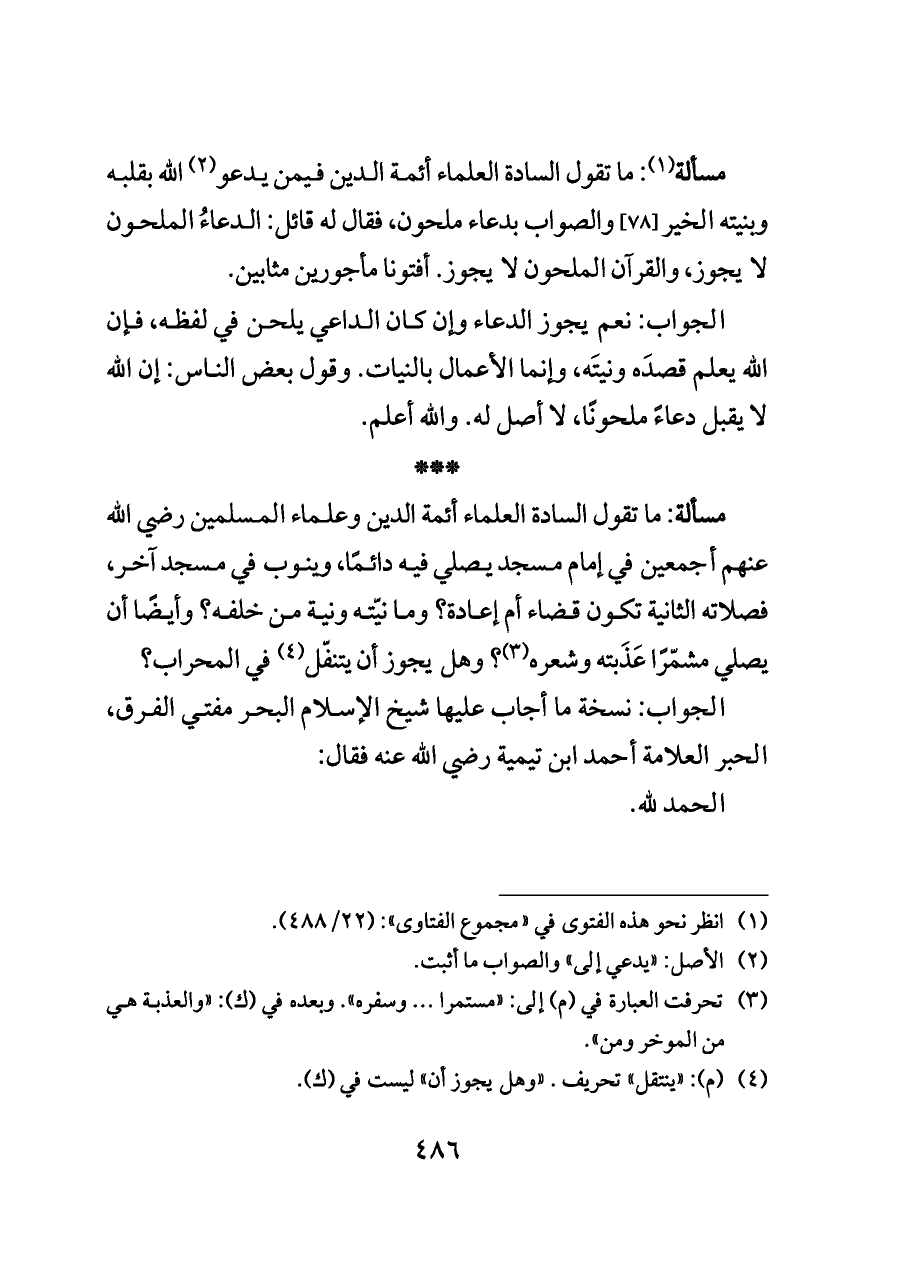 مسألة(١): ما تقول السادة العلماء أئمة الدين فيمن يدعو(٢) الله بقلبه وبنيته الخير [٧٨] والصواب بدعاء ملحون، فقال له قائل: الدعاءُ الملحون لا يجوز، والقرآن الملحون لا يجوز. أفتونا مأجورين مثابين.

الجواب: نعم يجوز الدعاء وإن كان الداعي يلحن في لفظه، فإن الله يعلم قصدَه ونيتَه، وإنما الأعمال بالنيات. وقول بعض الناس: إن الله لا يقبل دعاءً ملحونًا، لا أصل له. والله أعلم.

***

مسألة: ما تقول السادة العلماء أئمة الدين وعلماء المسلمين رضي الله عنهم أجمعين في إمام مسجد يصلي فيه دائمًا، وينوب في مسجد آخر، فصلاته الثانية تكون قضاء أم إعادة؟ وما نيّته ونية من خلفه؟ وأيضًا أن يصلي مشمّرًا عَذَبته وشعره(٣)؟ وهل يجوز أن يتنفّل(٤) في المحراب؟

الجواب: نسخة ما أجاب عليها شيخ الإسلام البحر مفتي الفرق، الحبر العلامة أحمد ابن تيمية رضي الله عنه فقال:

الحمد لله.

(١) انظر نحو هذه الفتوى في «مجموع الفتاوى»: (٢٢/ ٤٨٨).
(٢) الأصل: «يدعي إلى» والصواب ما أثبت.
(٣) تحرفت العبارة في (م) إلى: «مستمرا ... وسفره». وبعده في (ك): «والعذبة هي من الموخر ومن».
(٤) (م): «ينتقل» تحريف . «وهل يجوز أن» ليست في (ك).

٤٨٦